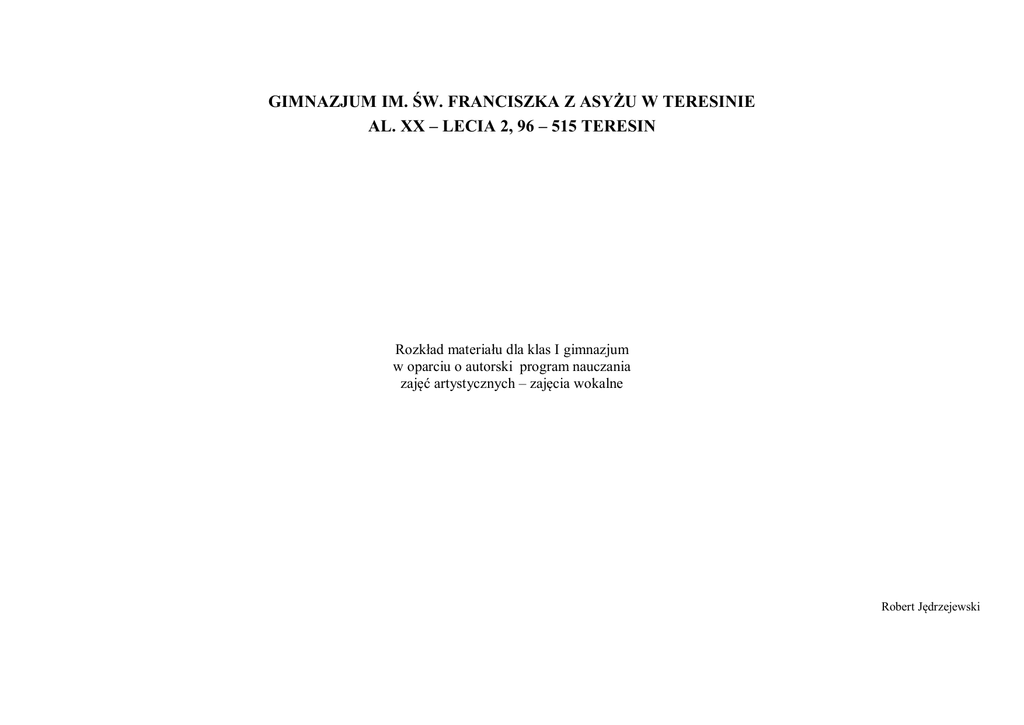 GIMNAZJUM IM. ŚW. FRANCISZKA Z ASYŻU W TERESINIE
AL. XX – LECIA 2, 96 – 515 TERESIN

Rozkład materiału dla klas I gimnazjum
w oparciu o autorski program nauczania
zajęć artystycznych – zajęcia wokalne

Robert Jędrzejewski